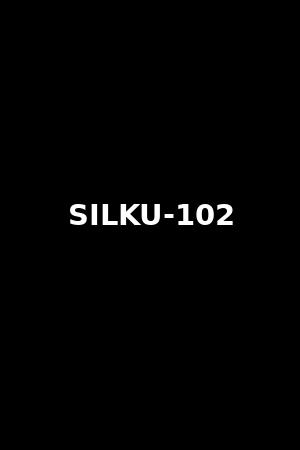 SILKU-102